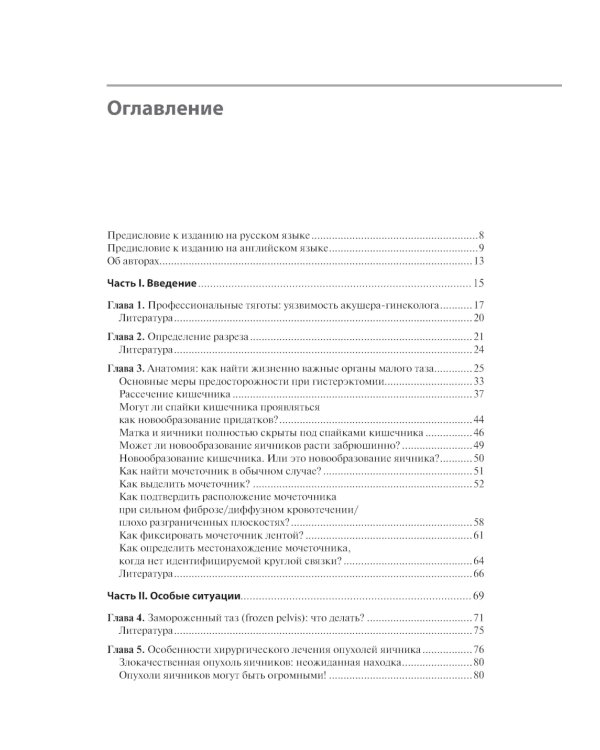 Оглавление

Предисловие к изданию на русском языке 8
Предисловие к изданию на английском языке 9
Об авторах 13

Часть I. Введение 15

Глава 1. Профессиональные тяготы: уязвимость акушера-гинеколога 17
Литература 20

Глава 2. Определение разреза 21
Литература 24

Глава 3. Анатомия: как найти жизненно важные органы малого таза 25
Основные меры предосторожности при гистерэктомии 33
Рассечение кишечника 37
Могут ли спайки кишечника проявляться
как новообразование придатков? 44
Матка и яичники полностью скрыты под спайками кишечника 46
Может ли новообразование яичников расти забрюшинно? 49
Новообразование кишечника. Или это новообразование яичника? 50
Как найти мочеточник в обычном случае? 51
Как выделить мочеточник? 52
Как подтвердить расположение мочеточника
при сильном фиброзе/диффузном кровотечении/
плохо разграниченных плоскостях? 58
Как фиксировать мочеточник лентой? 61
Как определить местонахождение мочеточника,
когда нет идентифицируемой круглой связки? 64
Литература 66

Часть II. Особые ситуации 69

Глава 4. Замороженный таз (frozen pelvis): что делать? 71
Литература 75

Глава 5. Особенности хирургического лечения опухолей яичника 76
Злокачественная опухоль яичников: неожиданная находка 80
Опухоли яичников могут быть огромными! 80